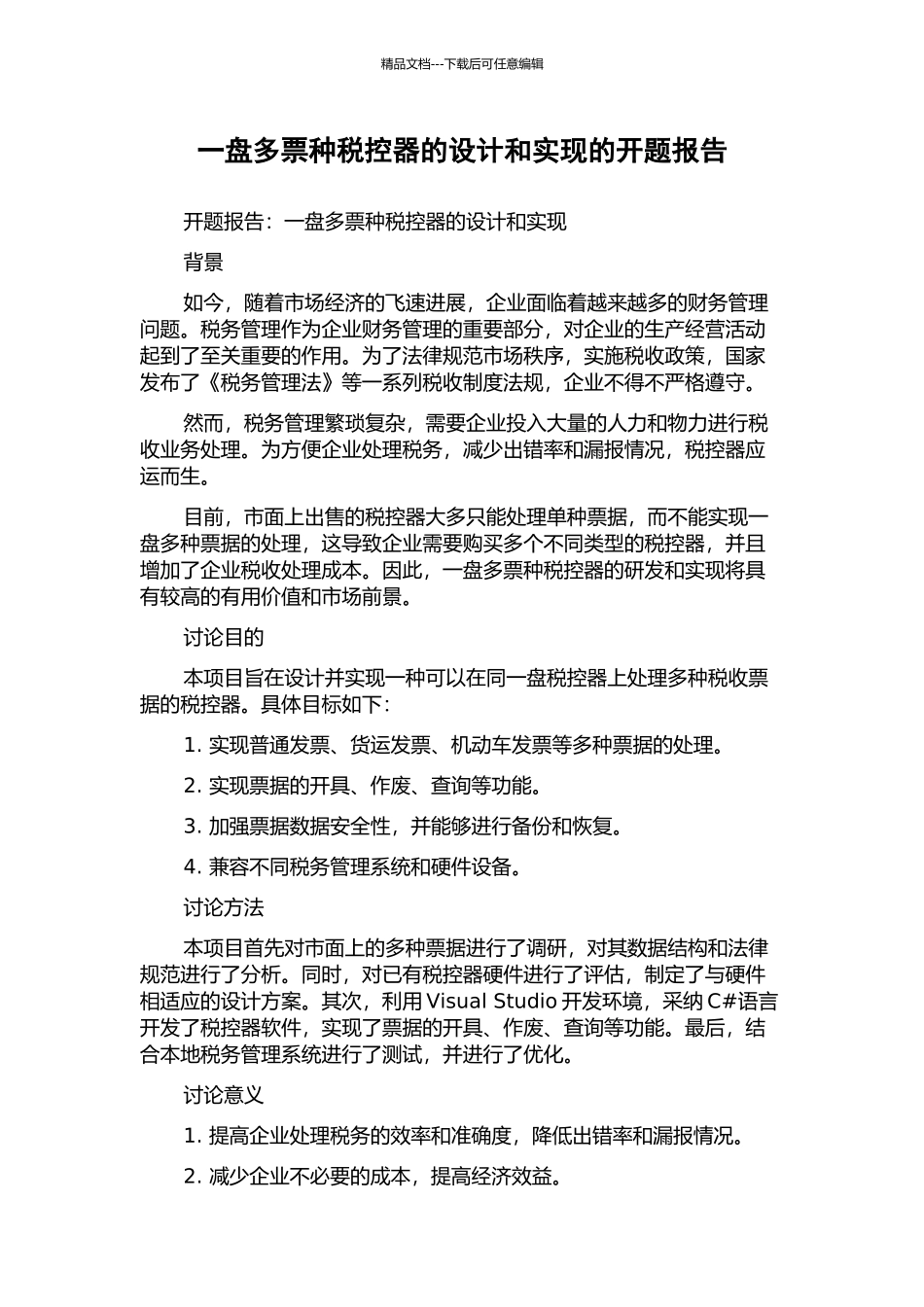 精品文档---下载后可任意编辑

一盘多票种税控器的设计和实现的开题报告

开题报告：一盘多票种税控器的设计和实现

背景

如今，随着市场经济的飞速进展，企业面临着越来越多的财务管理问题。税务管理作为企业财务管理的重要部分，对企业的生产经营活动起到了至关重要的作用。为了法律规范市场秩序，实施税收政策，国家发布了《税务管理法》等一系列税收制度法规，企业不得不严格遵守。

然而，税务管理繁琐复杂，需要企业投入大量的人力和物力进行税收业务处理。为方便企业处理税务，减少出错率和漏报情况，税控器应运而生。

目前，市面上出售的税控器大多只能处理单种票据，而不能实现一盘多种票据的处理，这导致企业需要购买多个不同类型的税控器，并且增加了企业税收处理成本。因此，一盘多票种税控器的研发和实现将具有较高的有用价值和市场前景。

讨论目的

本项目旨在设计并实现一种可以在同一盘税控器上处理多种税收票据的税控器。具体目标如下：

1. 实现普通发票、货运发票、机动车发票等多种票据的处理。

2. 实现票据的开具、作废、查询等功能。

3. 加强票据数据安全性，并能够进行备份和恢复。

4. 兼容不同税务管理系统和硬件设备。

讨论方法

本项目首先对市面上的多种票据进行了调研，对其数据结构和法律规范进行了分析。同时，对已有税控器硬件进行了评估，制定了与硬件相适应的设计方案。其次，利用 Visual Studio 开发环境，采纳 C#语言开发了税控器软件，实现了票据的开具、作废、查询等功能。最后，结合本地税务管理系统进行了测试，并进行了优化。

讨论意义

1. 提高企业处理税务的效率和准确度，降低出错率和漏报情况。

2. 减少企业不必要的成本，提高经济效益。